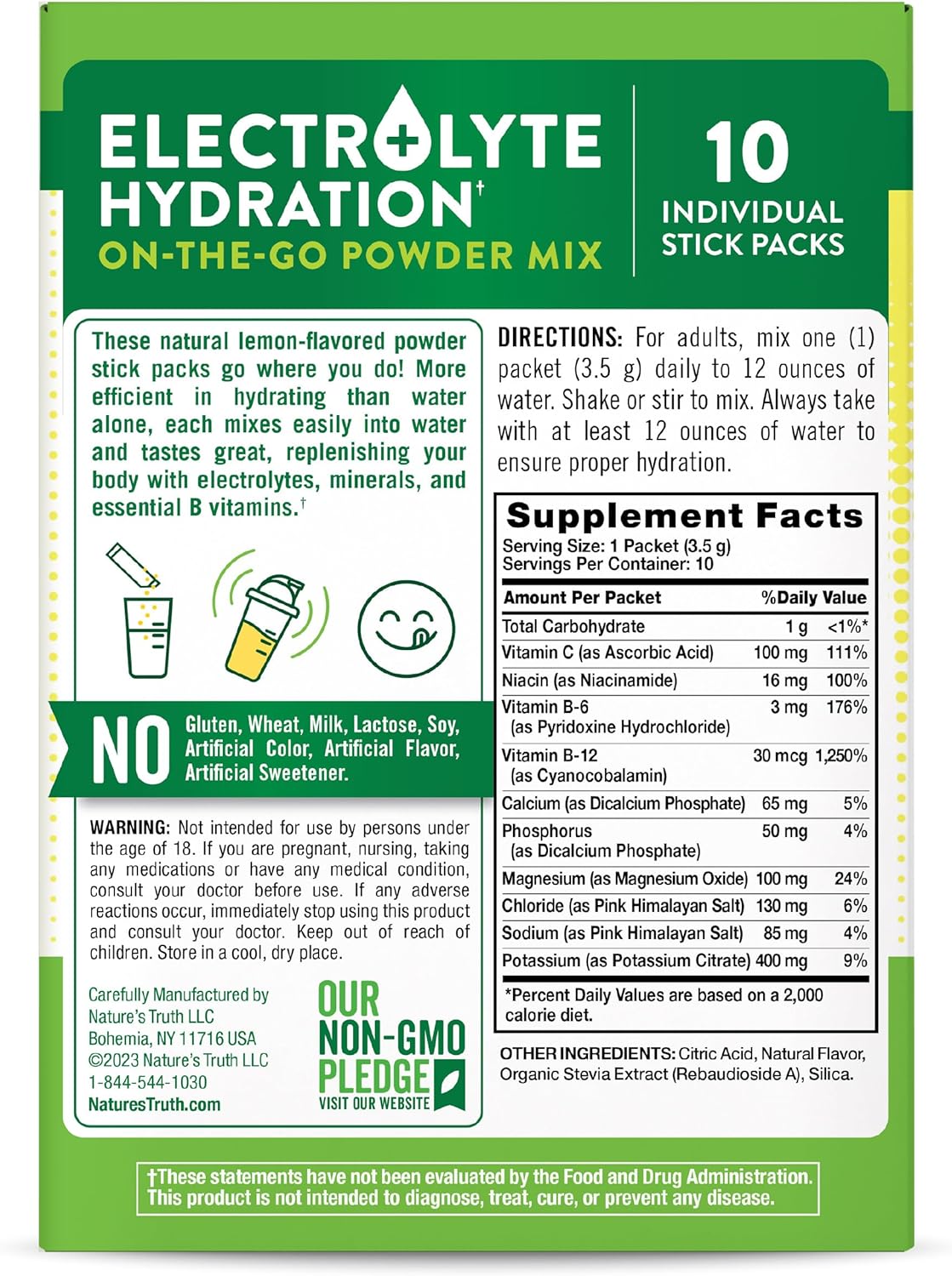 ELECTROLYTE HYDRATION$^{†}$
ON-THE-GO POWDER MIX

10
INDIVIDUAL
STICK PACKS

These natural lemon-flavored powder stick packs go where you do! More efficient in hydrating than water alone, each mixes easily into water and tastes great, replenishing your body with electrolytes, minerals, and essential B vitamins.$^{†}$

NO Gluten, Wheat, Milk, Lactose, Soy, Artificial Color, Artificial Flavor, Artificial Sweetener.

WARNING: Not intended for use by persons under the age of 18. If you are pregnant, nursing, taking any medications or have any medical condition, consult your doctor before use. If any adverse reactions occur, immediately stop using this product and consult your doctor. Keep out of reach of children. Store in a cool, dry place.

Carefully Manufactured by
Nature's Truth LLC
Bohemia, NY 11716 USA
©2023 Nature's Truth LLC
1-844-544-1030
NaturesTruth.com

OUR
NON-GMO
PLEDGE
VISIT OUR WEBSITE

DIRECTIONS: For adults, mix one (1) packet (3.5 g) daily to 12 ounces of water. Shake or stir to mix. Always take with at least 12 ounces of water to ensure proper hydration.

Supplement Facts
Serving Size: 1 Packet (3.5 g)
Servings Per Container: 10

| Amount Per Packet | | %Daily Value |
|---|---|---|
| Total Carbohydrate | 1 g | <1%* |
| Vitamin C (as Ascorbic Acid) | 100 mg | 111% |
| Niacin (as Niacinamide) | 16 mg | 100% |
| Vitamin B-6 (as Pyridoxine Hydrochloride) | 3 mg | 176% |
| Vitamin B-12 (as Cyanocobalamin) | 30 mcg | 1,250% |
| Calcium (as Dicalcium Phosphate) | 65 mg | 5% |
| Phosphorus (as Dicalcium Phosphate) | 50 mg | 4% |
| Magnesium (as Magnesium Oxide) | 100 mg | 24% |
| Chloride (as Pink Himalayan Salt) | 130 mg | 6% |
| Sodium (as Pink Himalayan Salt) | 85 mg | 4% |
| Potassium (as Potassium Citrate) | 400 mg | 9% |

*Percent Daily Values are based on a 2,000 calorie diet.

OTHER INGREDIENTS: Citric Acid, Natural Flavor, Organic Stevia Extract (Rebaudioside A), Silica.

†These statements have not been evaluated by the Food and Drug Administration. This product is not intended to diagnose, treat, cure, or prevent any disease.